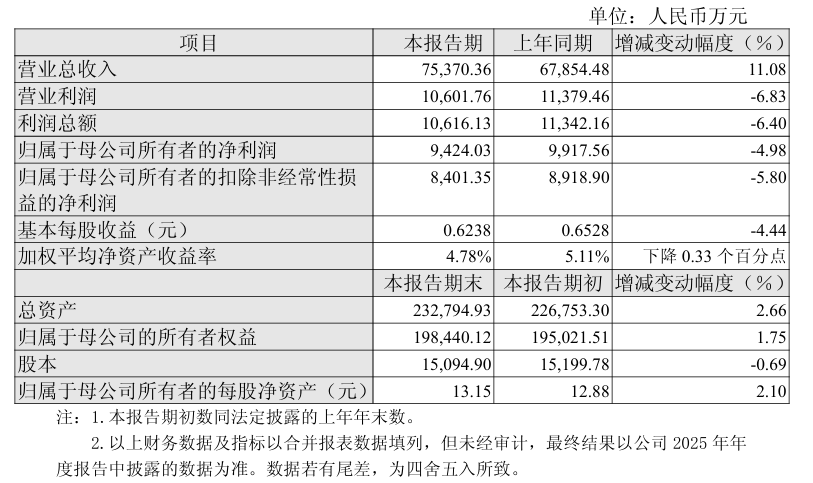 单位：人民币万元

| 项目 | 本报告期 | 上年同期 | 增减变动幅度（%） |
|---|---|---|---|
| 营业总收入 | 75,370.36 | 67,854.48 | 11.08 |
| 营业利润 | 10,601.76 | 11,379.46 | -6.83 |
| 利润总额 | 10,616.13 | 11,342.16 | -6.40 |
| 归属于母公司所有者的净利润 | 9,424.03 | 9,917.56 | -4.98 |
| 归属于母公司所有者的扣除非经常性损益的净利润 | 8,401.35 | 8,918.90 | -5.80 |
| 基本每股收益（元） | 0.6238 | 0.6528 | -4.44 |
| 加权平均净资产收益率 | 4.78% | 5.11% | 下降 0.33 个百分点 |
|  | 本报告期末 | 本报告期初 | 增减变动幅度（%） |
| 总资产 | 232,794.93 | 226,753.30 | 2.66 |
| 归属于母公司的所有者权益 | 198,440.12 | 195,021.51 | 1.75 |
| 股本 | 15,094.90 | 15,199.78 | -0.69 |
| 归属于母公司所有者的每股净资产（元） | 13.15 | 12.88 | 2.10 |

注：1. 本报告期初数同法定披露的上年年末数。

2. 以上财务数据及指标以合并报表数据填列，但未经审计，最终结果以公司 2025 年年度报告中披露的数据为准。数据若有尾差，为四舍五入所致。